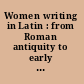 Women writing in Latin : from Roman antiquity to early ...